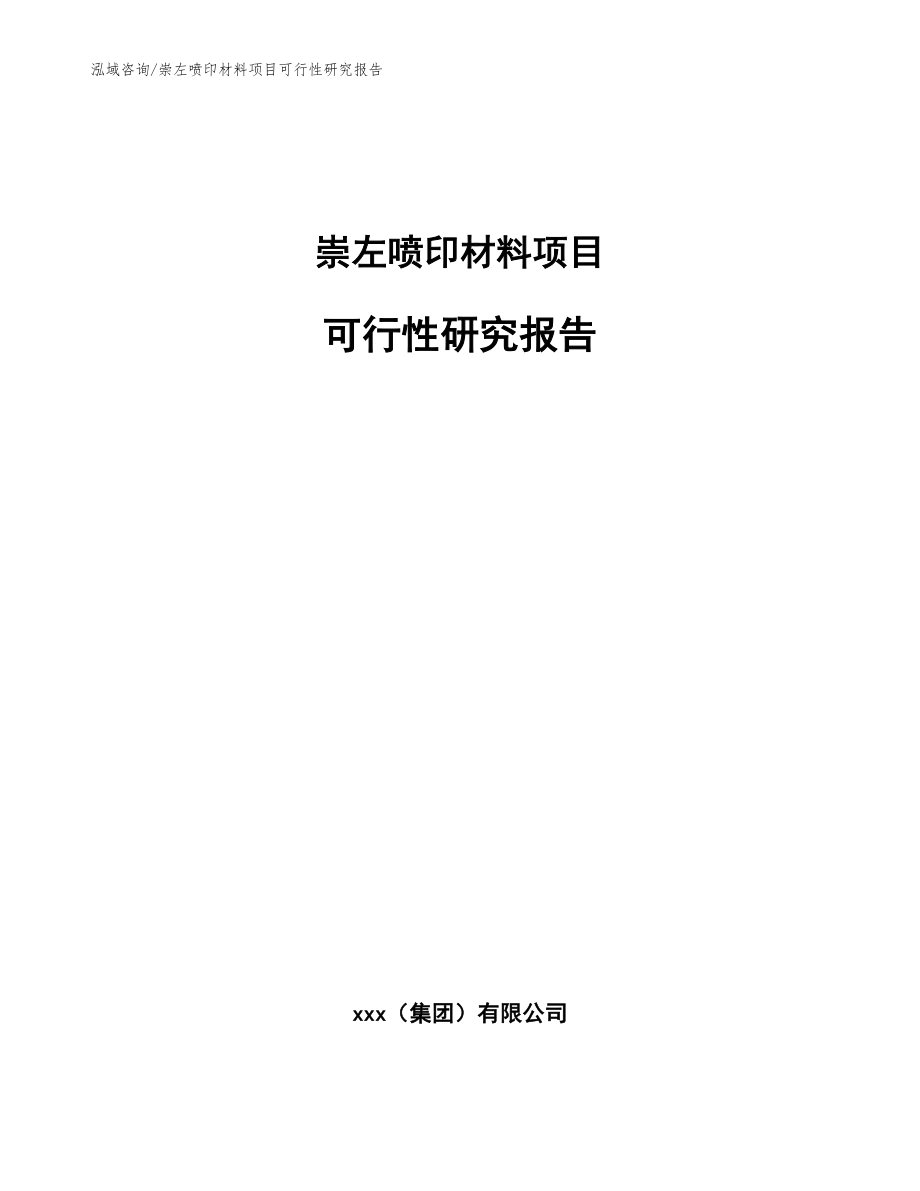 泓域咨询/崇左喷印材料项目可行性研究报告

崇左喷印材料项目

可行性研究报告

xxx（集团）有限公司